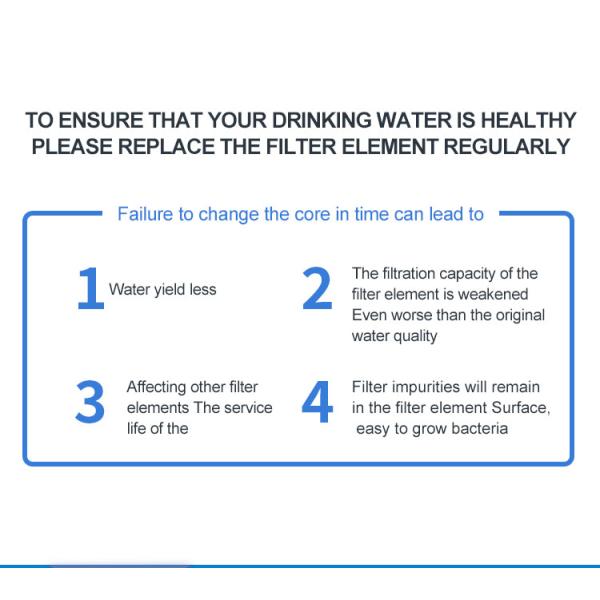 TO ENSURE THAT YOUR DRINKING WATER IS HEALTHY
PLEASE REPLACE THE FILTER ELEMENT REGULARLY

Failure to change the core in time can lead to

1 Water yield less

2 The filtration capacity of the filter element is weakened Even worse than the original water quality

3 Affecting other filter elements The service life of the

4 Filter impurities will remain in the filter element Surface, easy to grow bacteria